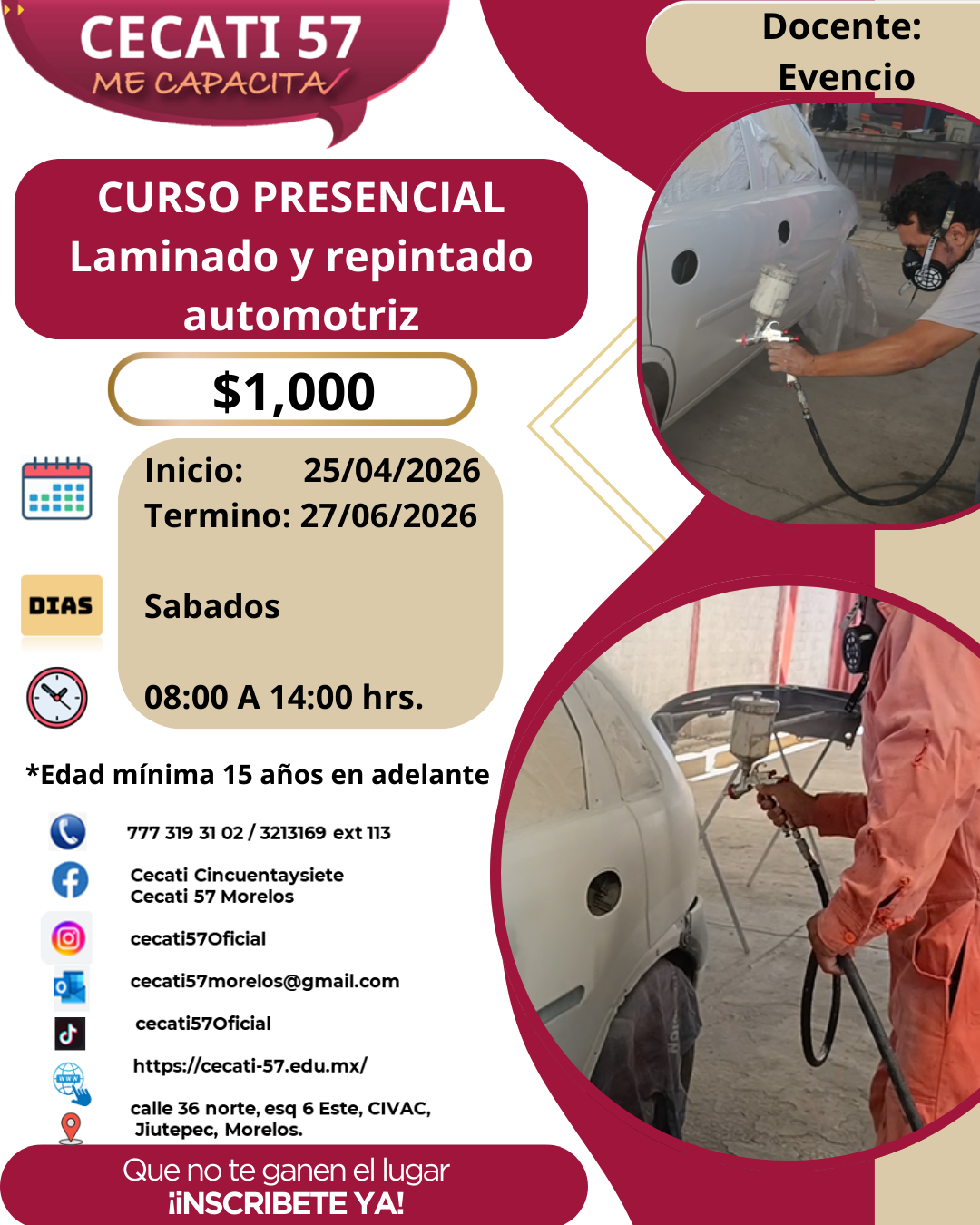 CECATI 57
ME CAPACITA

Docente:
Evencio

CURSO PRESENCIAL
Laminado y repintado automotriz

$1,000

Inicio: 25/04/2026
Termino: 27/06/2026

DIAS

Sabados

08:00 A 14:00 hrs.

*Edad mínima 15 años en adelante

777 319 31 02 / 3213169 ext 113

Cecati Cincuentaysiete
Cecati 57 Morelos

cecati57Oficial

cecati57morelos@gmail.com

cecati57Oficial

https://cecati-57.edu.mx/

calle 36 norte, esq 6 Este, CIVAC,
Jiutepec, Morelos.

Que no te ganen el lugar
¡¡INSCRIBETE YA!